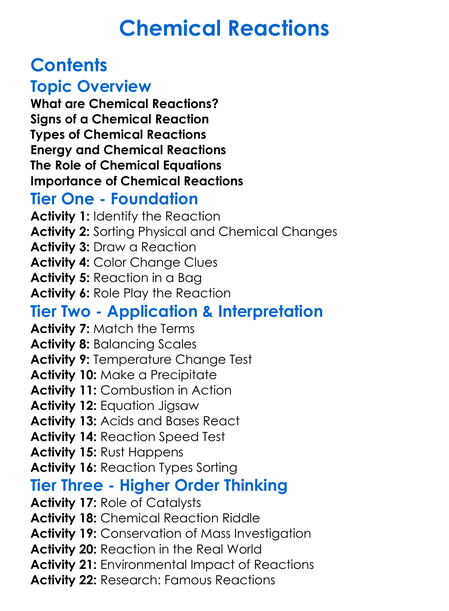 Chemical Reactions

Contents

Topic Overview

What are Chemical Reactions?
Signs of a Chemical Reaction
Types of Chemical Reactions
Energy and Chemical Reactions
The Role of Chemical Equations
Importance of Chemical Reactions

Tier One - Foundation

Activity 1: Identify the Reaction
Activity 2: Sorting Physical and Chemical Changes
Activity 3: Draw a Reaction
Activity 4: Color Change Clues
Activity 5: Reaction in a Bag
Activity 6: Role Play the Reaction

Tier Two - Application & Interpretation

Activity 7: Match the Terms
Activity 8: Balancing Scales
Activity 9: Temperature Change Test
Activity 10: Make a Precipitate
Activity 11: Combustion in Action
Activity 12: Equation Jigsaw
Activity 13: Acids and Bases React
Activity 14: Reaction Speed Test
Activity 15: Rust Happens
Activity 16: Reaction Types Sorting

Tier Three - Higher Order Thinking

Activity 17: Role of Catalysts
Activity 18: Chemical Reaction Riddle
Activity 19: Conservation of Mass Investigation
Activity 20: Reaction in the Real World
Activity 21: Environmental Impact of Reactions
Activity 22: Research: Famous Reactions